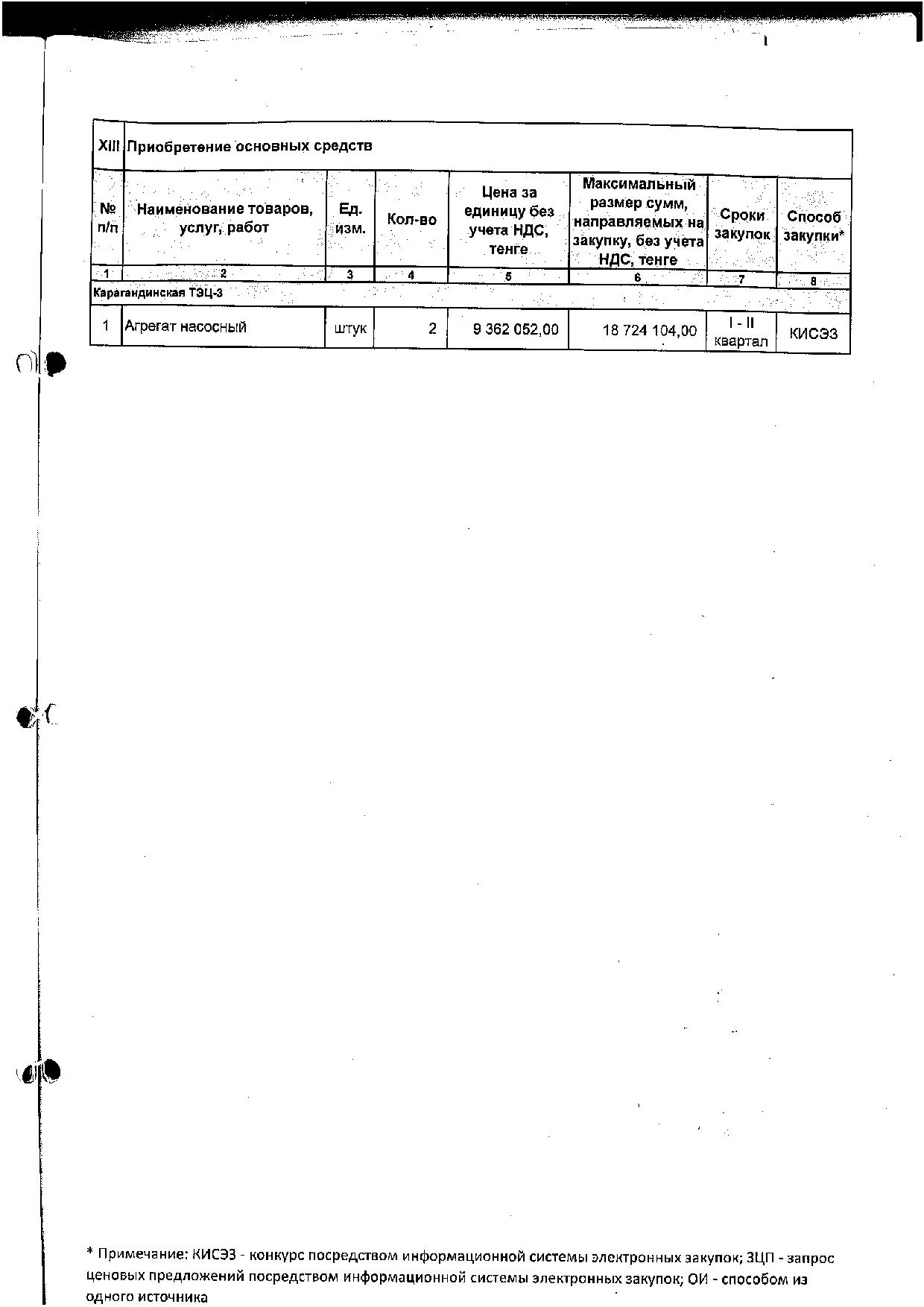 | XIII | Приобретение основных средств | | | | | | |
|---|---|---|---|---|---|---|---|
| № п/п | Наименование товаров, услуг, работ | Ед. изм. | Кол-во | Цена за единицу без учета НДС, тенге | Максимальный размер сумм, направляемых на закупку, без учета НДС, тенге | Сроки закупок | Способ закупки* |
| 1 | 2 | 3 | 4 | 5 | 6 | 7 | 8 |
| Карагандинская ТЭЦ-3 | | | | | | | |
| 1 | Агрегат насосный | штук | 2 | 9 362 052,00 | 18 724 104,00 | I - II квартал | КИСЭЗ |

* Примечание: КИСЭЗ - конкурс посредством информационной системы электронных закупок; ЗЦП - запрос ценовых предложений посредством информационной системы электронных закупок; ОИ - способом из одного источника